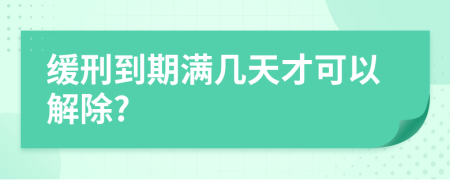 缓刑到期满几天才可以解除?